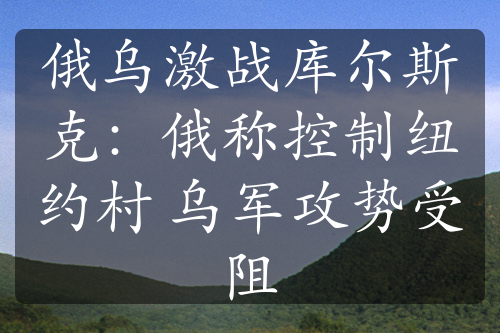 俄乌激战库尔斯克：俄称控制纽约村 乌军攻势受阻